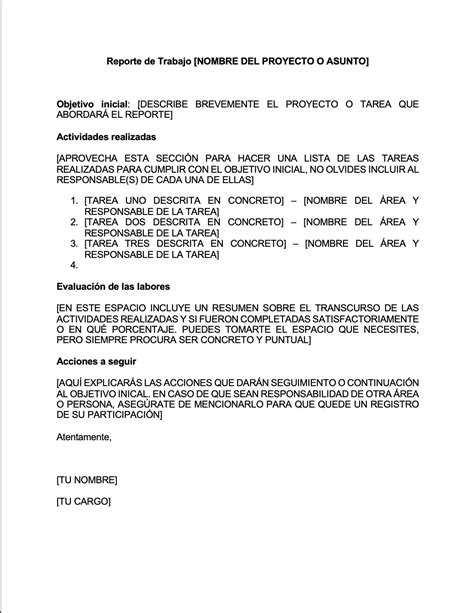 Reporte de Trabajo [NOMBRE DEL PROYECTO O ASUNTO]

Objetivo inicial: [DESCRIBE BREVEMENTE EL PROYECTO O TAREA QUE ABORDARÁ EL REPORTE]

Actividades realizadas

[APROVECHA ESTA SECCIÓN PARA HACER UNA LISTA DE LAS TAREAS REALIZADAS PARA CUMPLIR CON EL OBJETIVO INICIAL, NO OLVIDES INCLUIR AL RESPONSABLE(S) DE CADA UNA DE ELLAS]

1. [TAREA UNO DESCRITA EN CONCRETO] – [NOMBRE DEL ÁREA Y RESPONSABLE DE LA TAREA]
2. [TAREA DOS DESCRITA EN CONCRETO] – [NOMBRE DEL ÁREA Y RESPONSABLE DE LA TAREA]
3. [TAREA TRES DESCRITA EN CONCRETO] – [NOMBRE DEL ÁREA Y RESPONSABLE DE LA TAREA]
4.

Evaluación de las labores

[EN ESTE ESPACIO INCLUYE UN RESUMEN SOBRE EL TRANSCURSO DE LAS ACTIVIDADES REALIZADAS Y SI FUERON COMPLETADAS SATISFACTORIAMENTE O EN QUÉ PORCENTAJE. PUEDES TOMARTE EL ESPACIO QUE NECESITES, PERO SIEMPRE PROCURA SER CONCRETO Y PUNTUAL]

Acciones a seguir

[AQUÍ EXPLICARÁS LAS ACCIONES QUE DARÁN SEGUIMIENTO O CONTINUACIÓN AL OBJETIVO INICAL. EN CASO DE QUE SEAN RESPONSABILIDAD DE OTRA ÁREA O PERSONA, ASEGÚRATE DE MENCIONARLO PARA QUE QUEDE UN REGISTRO DE SU PARTICIPACIÓN]

Atentamente,

[TU NOMBRE]

[TU CARGO]